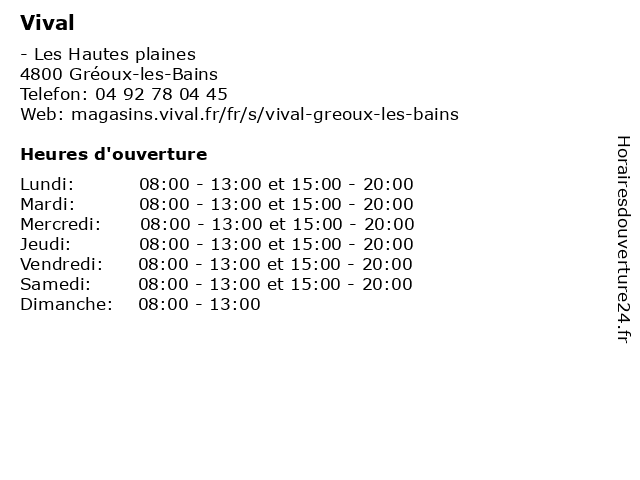 Vival

- Les Hautes plaines
4800 Gréoux-les-Bains
Telefon: 04 92 78 04 45
Web: magasins.vival.fr/fr/s/vival-greoux-les-bains

Heures d'ouverture

| | |
|---|---|
| Lundi: | 08:00 - 13:00 et 15:00 - 20:00 |
| Mardi: | 08:00 - 13:00 et 15:00 - 20:00 |
| Mercredi: | 08:00 - 13:00 et 15:00 - 20:00 |
| Jeudi: | 08:00 - 13:00 et 15:00 - 20:00 |
| Vendredi: | 08:00 - 13:00 et 15:00 - 20:00 |
| Samedi: | 08:00 - 13:00 et 15:00 - 20:00 |
| Dimanche: | 08:00 - 13:00 |

Horairesdouverture24.fr